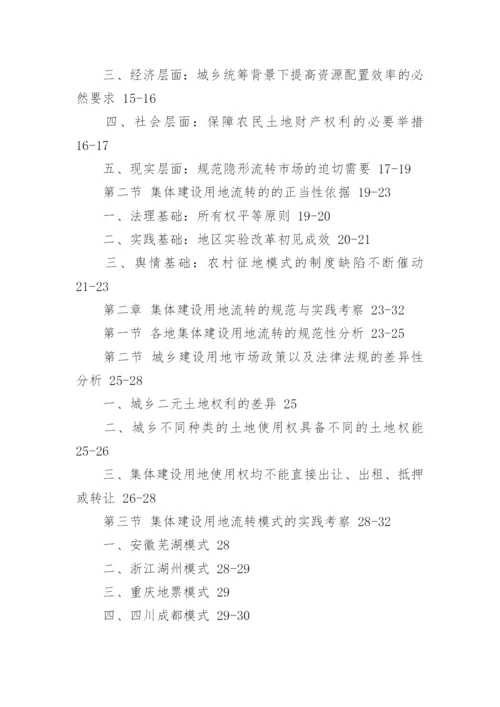 三、经济层面：城乡统筹背景下提高资源配置效率的必然要求 15-16

四、社会层面：保障农民土地财产权利的必要举措 16-17

五、现实层面：规范隐形流转市场的迫切需要 17-19

第二节 集体建设用地流转的的正当性依据 19-23

一、法理基础：所有权平等原则 19-20

二、实践基础：地区实验改革初见成效 20-21

三、舆情基础：农村征地模式的制度缺陷不断催动 21-23

第二章 集体建设用地流转的规范与实践考察 23-32

第一节 各地集体建设用地流转的规范性分析 23-25

第二节 城乡建设用地市场政策以及法律法规的差异性分析 25-28

一、城乡二元土地权利的差异 25

二、城乡不同种类的土地使用权具备不同的土地权能 25-26

三、集体建设用地使用权均不能直接出让、出租、抵押或转让 26-28

第三节 集体建设用地流转模式的实践考察 28-32

一、安徽芜湖模式 28

二、浙江湖州模式 28-29

三、重庆地票模式 29

四、四川成都模式 29-30